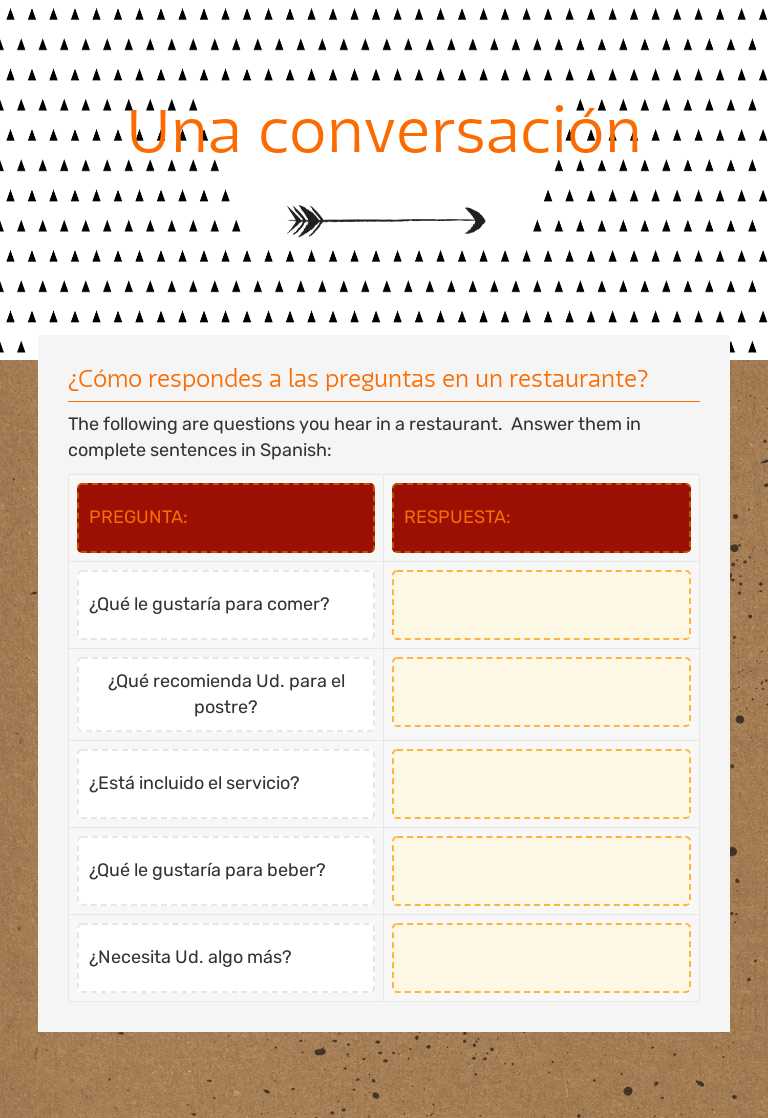 Una conversación

¿Cómo respondes a las preguntas en un restaurante?

The following are questions you hear in a restaurant. Answer them in complete sentences in Spanish:

| PREGUNTA: | RESPUESTA: |
|---|---|
| ¿Qué le gustaría para comer? | |
| ¿Qué recomienda Ud. para el postre? | |
| ¿Está incluido el servicio? | |
| ¿Qué le gustaría para beber? | |
| ¿Necesita Ud. algo más? | |